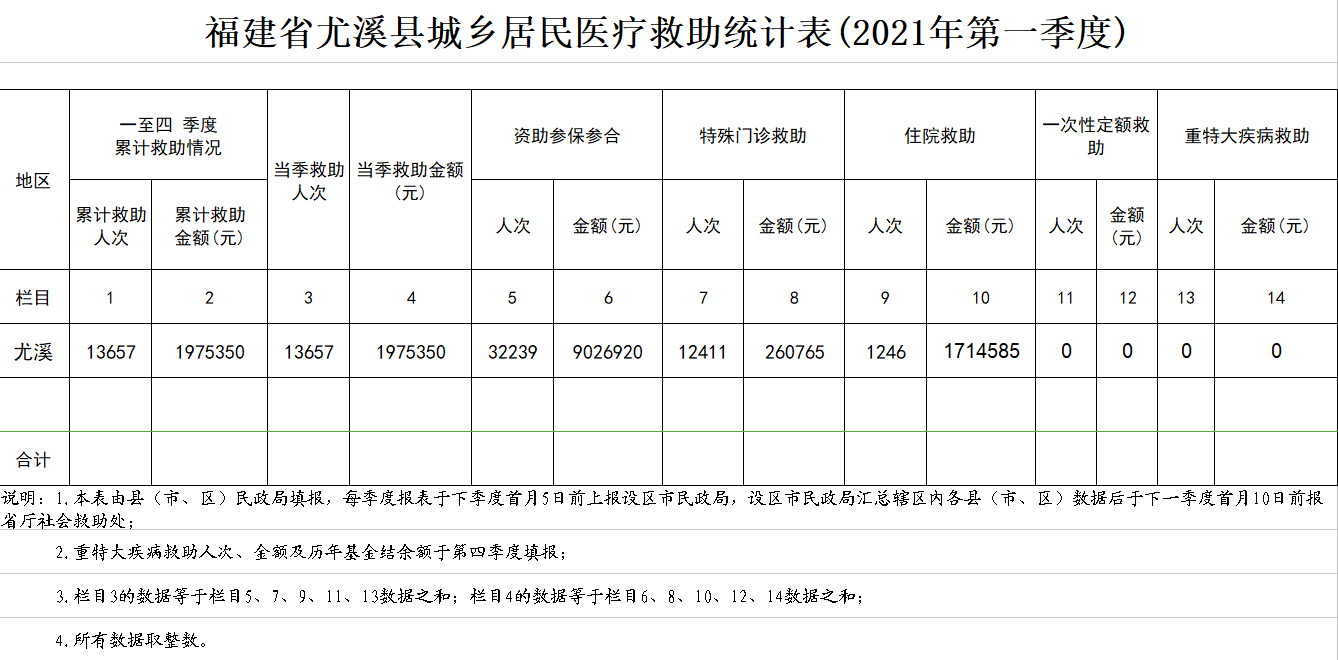 福建省尤溪县城乡居民医疗救助统计表(2021年第一季度)

| 地区 | 一至四 季度 累计救助情况 | | 当季救助人次 | 当季救助金额(元) | 资助参保参合 | | 特殊门诊救助 | | 住院救助 | | 一次性定额救助 | | 重特大疾病救助 | |
|---|---|---|---|---|---|---|---|---|---|---|---|---|---|---|
| | 累计救助人次 | 累计救助金额(元) | | | 人次 | 金额(元) | 人次 | 金额(元) | 人次 | 金额(元) | 人次 | 金额(元) | 人次 | 金额(元) |
| 栏目 | 1 | 2 | 3 | 4 | 5 | 6 | 7 | 8 | 9 | 10 | 11 | 12 | 13 | 14 |
| 尤溪 | 13657 | 1975350 | 13657 | 1975350 | 32239 | 9026920 | 12411 | 260765 | 1246 | 1714585 | 0 | 0 | 0 | 0 |
| | | | | | | | | | | | | | | |
| 合计 | | | | | | | | | | | | | | |

说明：1.本表由县（市、区）民政局填报，每季度报表于下季度首月5日前上报设区市民政局，设区市民政局汇总辖区内各县（市、区）数据后于下一季度首月10日前报省厅社会救助处；

2.重特大疾病救助人次、金额及历年基金结余额于第四季度填报；

3.栏目3的数据等于栏目5、7、9、11、13数据之和；栏目4的数据等于栏目6、8、10、12、14数据之和；

4.所有数据取整数。